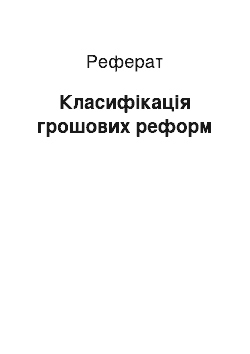 Реферат

Класифікація грошових реформ